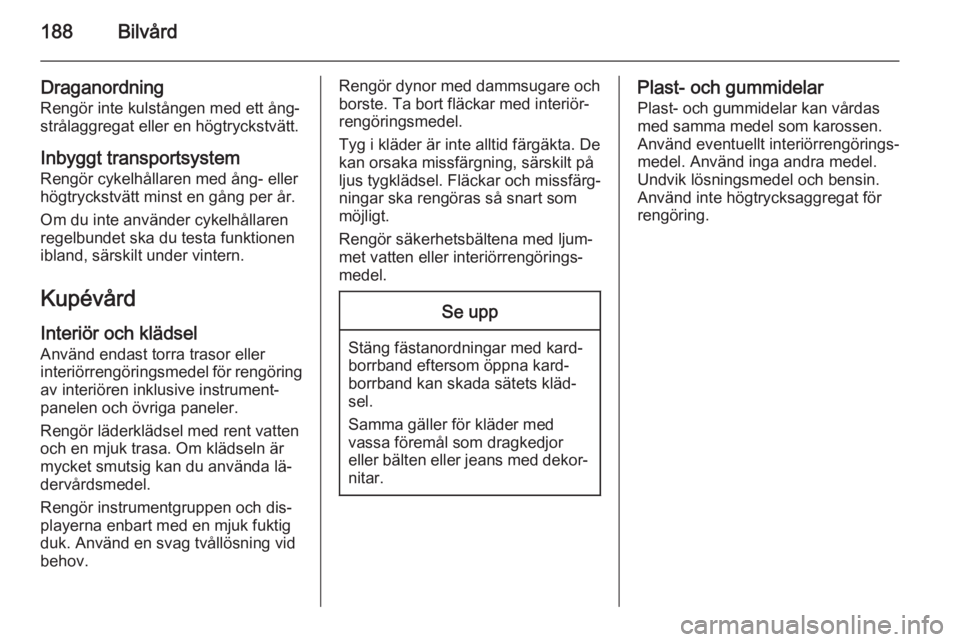 188 Bilvård

Draganordning
Rengör inte kulstången med ett ångstrålaggregat eller en högtryckstvätt.

Inbyggt transportsystem
Rengör cykelhållaren med ång- eller högtryckstvätt minst en gång per år.

Om du inte använder cykelhållaren regelbundet ska du testa funktionen ibland, särskilt under vintern.

Kupévård

Interiör och klädsel
Använd endast torra trasor eller interiörrengöringsmedel för rengöring av interiören inklusive instrumentpanelen och övriga paneler.

Rengör läderklädsel med rent vatten och en mjuk trasa. Om klädseln är mycket smutsig kan du använda lädervårdsmedel.

Rengör instrumentgruppen och displayerna enbart med en mjuk fuktig duk. Använd en svag tvållösning vid behov.

Rengör dynor med dammsugare och borste. Ta bort fläckar med interiörrengöringsmedel.

Tyg i kläder är inte alltid färgäkta. De kan orsaka missfärgning, särskilt på ljus tygklädsel. Fläckar och missfärgningar ska rengöras så snart som möjligt.

Rengör säkerhetsbältena med ljummet vatten eller interiörrengöringsmedel.

Se upp

Stäng fästanordningar med kardborrband eftersom öppna kardborrband kan skada sätets klädsel.

Samma gäller för kläder med vassa föremål som dragkedjor eller bälten eller jeans med dekornitar.

Plast- och gummidelar
Plast- och gummidelar kan vårdas med samma medel som karossen. Använd eventuellt interiörrengöringsmedel. Använd inga andra medel. Undvik lösningsmedel och bensin. Använd inte högtrycksaggregat för rengöring.

carmanualsonline.info